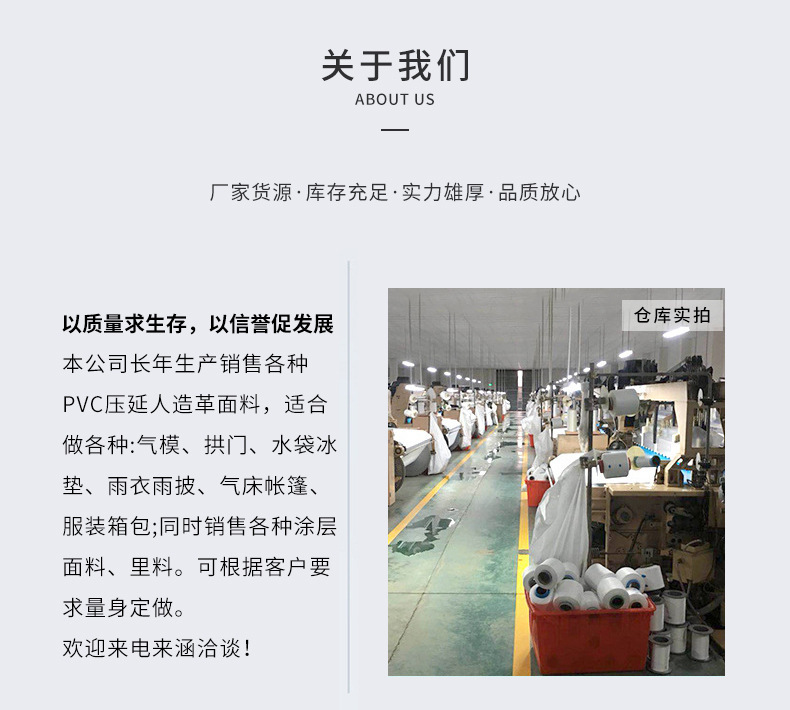 关于我们
ABOUT US

厂家货源·库存充足·实力雄厚·品质放心

以质量求生存，以信誉促发展

本公司长年生产销售各种PVC压延人造革面料，适合做各种:气模、拱门、水袋冰垫、雨衣雨披、气床帐篷、服装箱包;同时销售各种涂层面料、里料。可根据客户要求量身定做。

欢迎来电来涵洽谈！

仓库实拍